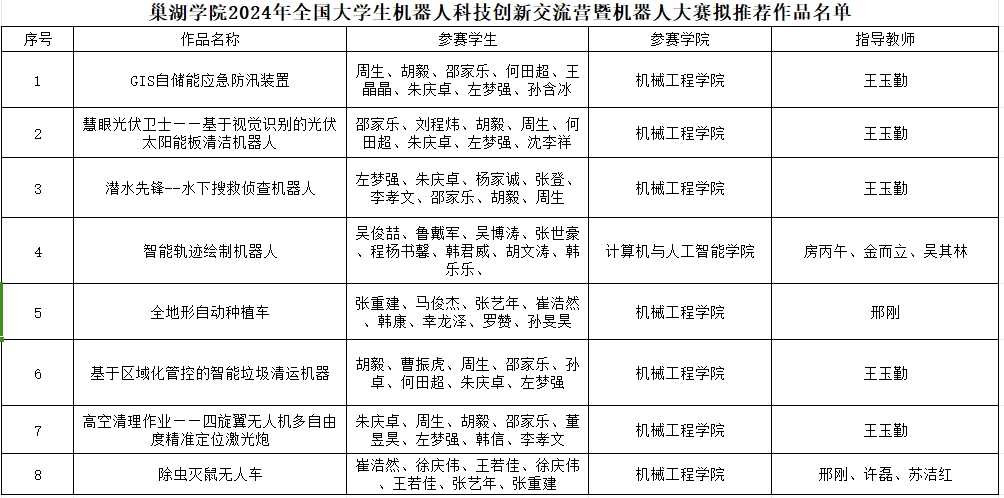 巢湖学院2024年全国大学生机器人科技创新交流营暨机器人大赛拟推荐作品名单

| 序号 | 作品名称 | 参赛学生 | 参赛学院 | 指导教师 |
|---|---|---|---|---|
| 1 | GIS自储能应急防汛装置 | 周生、胡毅、邵家乐、何田超、王晶晶、朱庆卓、左梦强、孙含冰 | 机械工程学院 | 王玉勤 |
| 2 | 慧眼光伏卫士——基于视觉识别的光伏太阳能板清洁机器人 | 邵家乐、刘程炜、胡毅、周生、何田超、朱庆卓、左梦强、沈李祥 | 机械工程学院 | 王玉勤 |
| 3 | 潜水先锋--水下搜救侦查机器人 | 左梦强、朱庆卓、杨家诚、张登、李孝文、邵家乐、胡毅、周生 | 机械工程学院 | 王玉勤 |
| 4 | 智能轨迹绘制机器人 | 吴俊喆、鲁戴军、吴博涛、张世豪、程杨书馨、韩君威、胡文涛、韩乐乐、 | 计算机与人工智能学院 | 房丙午、金而立、吴其林 |
| 5 | 全地形自动种植车 | 张重建、马俊杰、张艺年、崔浩然、韩康、幸龙泽、罗赞、孙昊昊 | 机械工程学院 | 邢刚 |
| 6 | 基于区域化管控的智能垃圾清运机器 | 胡毅、曹振虎、周生、邵家乐、孙卓、何田超、朱庆卓、左梦强 | 机械工程学院 | 王玉勤 |
| 7 | 高空清理作业——四旋翼无人机多自由度精准定位激光炮 | 朱庆卓、周生、胡毅、邵家乐、董昱昊、左梦强、韩信、李孝文 | 机械工程学院 | 王玉勤 |
| 8 | 除虫灭鼠无人车 | 崔浩然、徐庆伟、王若佳、徐庆伟、王若佳、张艺年、张重建 | 机械工程学院 | 邢刚、许磊、苏洁红 |